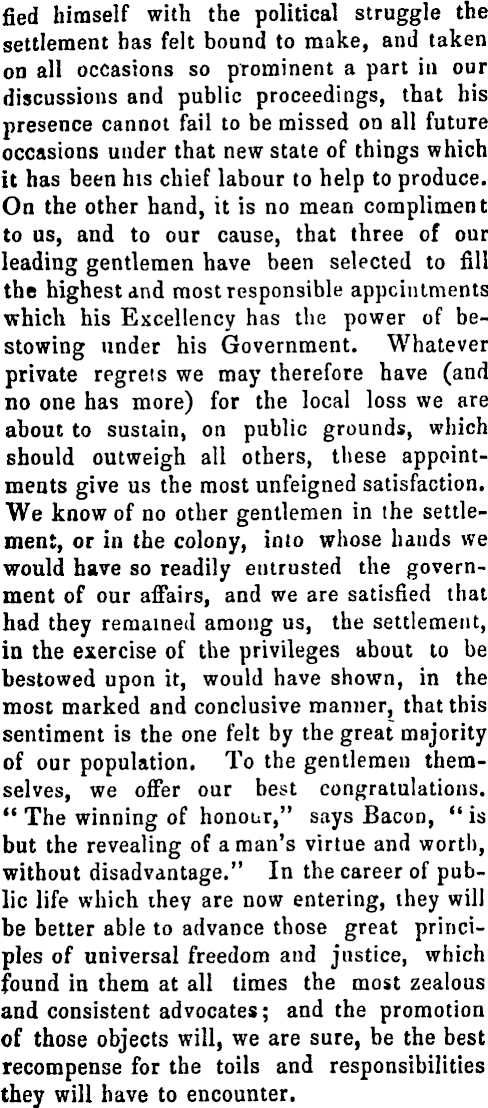 fied himself with the political struggle the settlement has felt bound to make, and taken on all occasions so prominent a part in our discussions and public proceedings, that his presence cannot fail to be missed on all future occasions under that new state of things which it has been his chief labour to help to produce. On the other hand, it is no mean compliment to us, and to our cause, that three of our leading gentlemen have been selected to fill the highest and most responsible appcintments which his Excellency has the power of bestowing under his Government. Whatever private regrets we may therefore have (and no one has more) for the local loss we are about to sustain, on public grounds, which should outweigh all others, these appointments give us the most unfeigned satisfaction. We know of no other gentlemen in the settlement, or in the colony, into whose hands we would have so readily entrusted the government of our affairs, and we are satisfied that had they remained among us, the settlement, in the exercise of the privileges about to be bestowed upon it, would have shown, in the most marked and conclusive manner, that this sentiment is the one felt by the great majority of our population. To the gentlemen themselves, we offer our best congratulations. "The winning of honour," says Bacon, "is but the revealing of a man's virtue and worth, without disadvantage." In the career of public life which they are now entering, they will be better able to advance those great principles of universal freedom and justice, which found in them at all times the most zealous and consistent advocates; and the promotion of those objects will, we are sure, be the best recompense for the toils and responsibilities they will have to encounter.